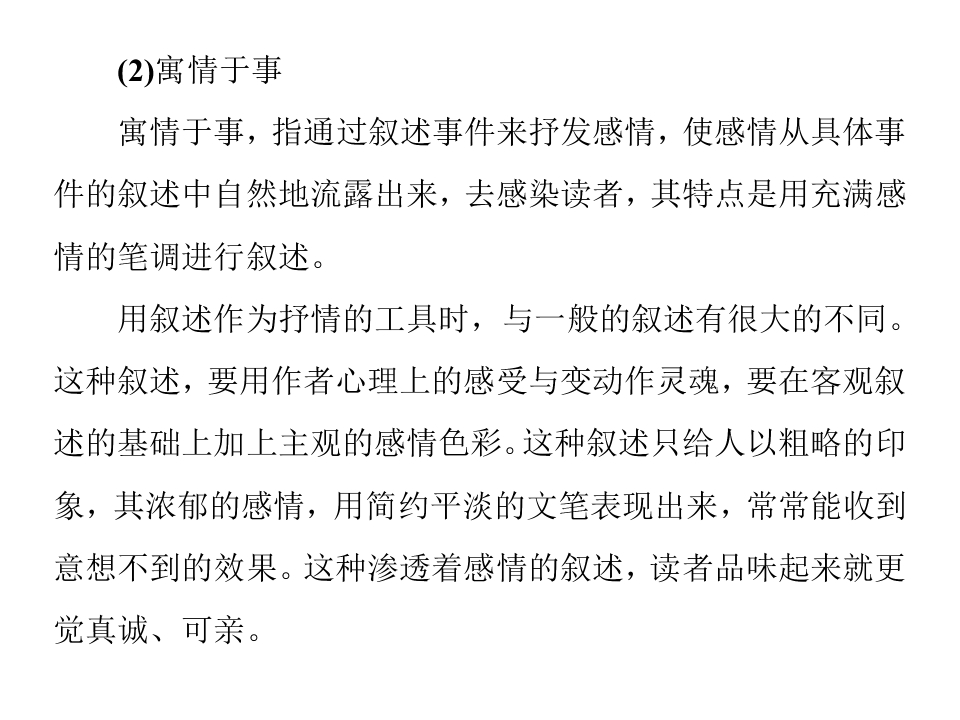 (2)寓情于事

寓情于事，指通过叙述事件来抒发感情，使感情从具体事件的叙述中自然地流露出来，去感染读者，其特点是用充满感情的笔调进行叙述。

用叙述作为抒情的工具时，与一般的叙述有很大的不同。这种叙述，要用作者心理上的感受与变动作灵魂，要在客观叙述的基础上加上主观的感情色彩。这种叙述只给人以粗略的印象，其浓郁的感情，用简约平淡的文笔表现出来，常常能收到意想不到的效果。这种渗透着感情的叙述，读者品味起来就更觉真诚、可亲。